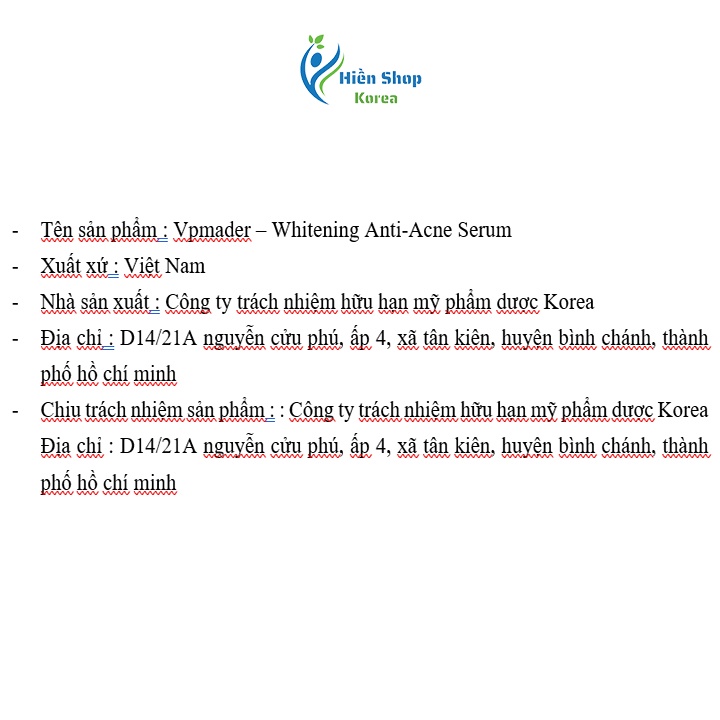 Hiền Shop
Korea

- Tên sản phẩm : Vpmader – Whitening Anti-Acne Serum
- Xuất xứ : Việt Nam
- Nhà sản xuất : Công ty trách nhiệm hữu hạn mỹ phẩm dược Korea
- Địa chỉ : D14/21A nguyễn cửu phú, ấp 4, xã tân kiên, huyện bình chánh, thành phố hồ chí minh
- Chịu trách nhiệm sản phẩm : : Công ty trách nhiệm hữu hạn mỹ phẩm dược Korea Địa chỉ : D14/21A nguyễn cửu phú, ấp 4, xã tân kiên, huyện bình chánh, thành phố hồ chí minh